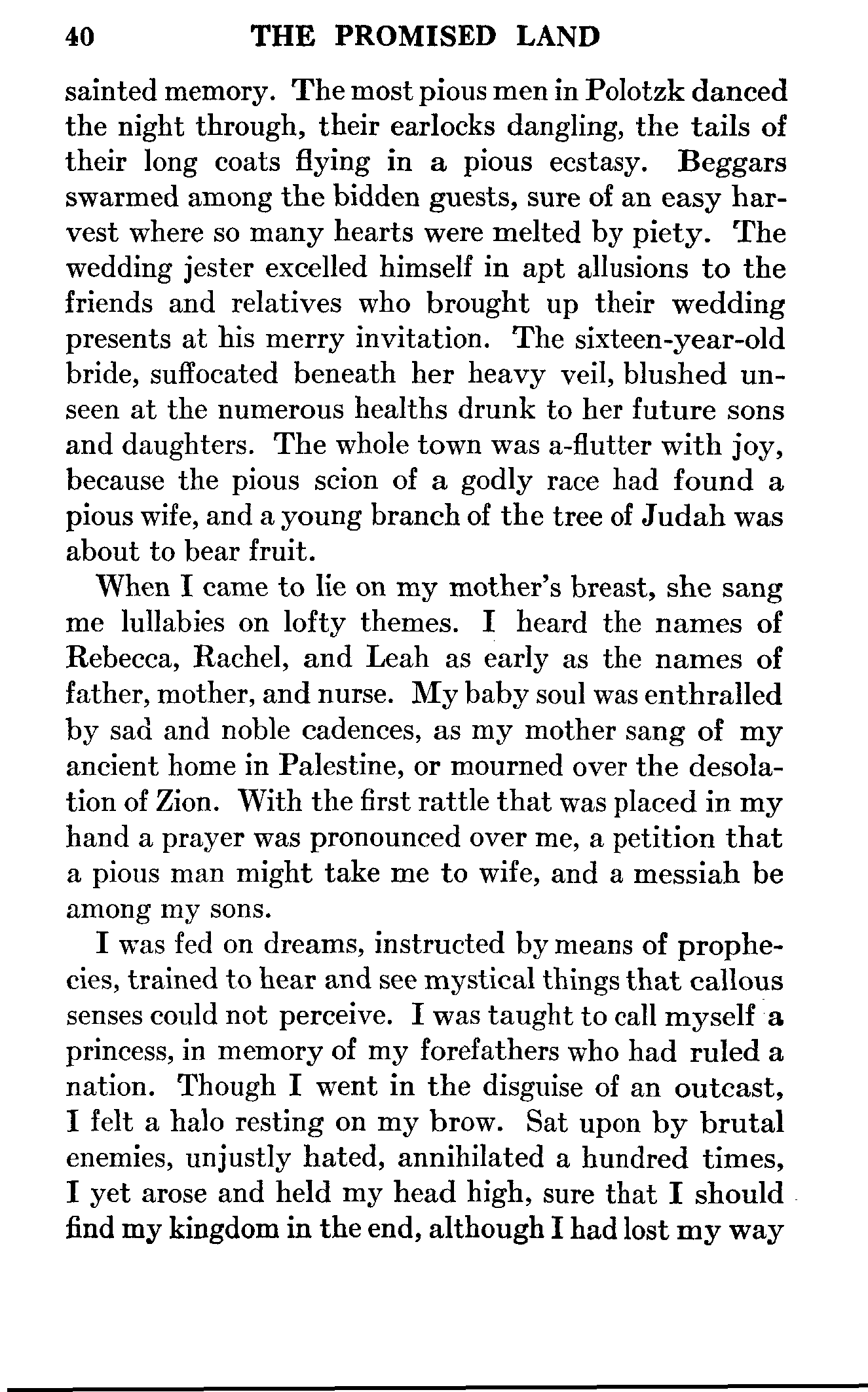 40 THE PROMISED LAND

sainted memory. The most pious men in Polotzk danced the night through, their earlocks dangling, the tails of their long coats flying in a pious ecstasy. Beggars swarmed among the bidden guests, sure of an easy harvest where so many hearts were melted by piety. The wedding jester excelled himself in apt allusions to the friends and relatives who brought up their wedding presents at his merry invitation. The sixteen-year-old bride, suffocated beneath her heavy veil, blushed unseen at the numerous healths drunk to her future sons and daughters. The whole town was a-flutter with joy, because the pious scion of a godly race had found a pious wife, and a young branch of the tree of Judah was about to bear fruit.

When I came to lie on my mother's breast, she sang me lullabies on lofty themes. I heard the names of Rebecca, Rachel, and Leah as early as the names of father, mother, and nurse. My baby soul was enthralled by sad and noble cadences, as my mother sang of my ancient home in Palestine, or mourned over the desolation of Zion. With the first rattle that was placed in my hand a prayer was pronounced over me, a petition that a pious man might take me to wife, and a messiah be among my sons.

I was fed on dreams, instructed by means of prophecies, trained to hear and see mystical things that callous senses could not perceive. I was taught to call myself a princess, in memory of my forefathers who had ruled a nation. Though I went in the disguise of an outcast, I felt a halo resting on my brow. Sat upon by brutal enemies, unjustly hated, annihilated a hundred times, I yet arose and held my head high, sure that I should find my kingdom in the end, although I had lost my way